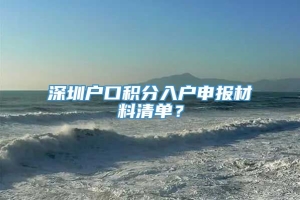 深圳户口积分入户申报材料清单？